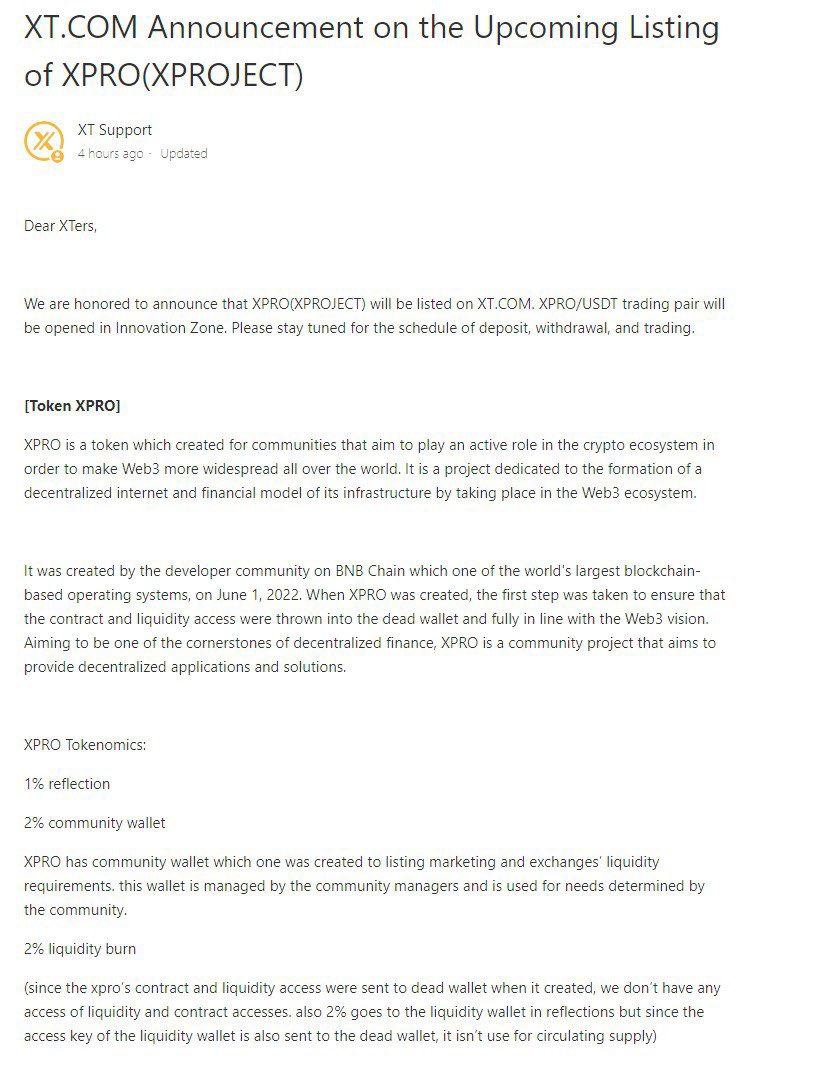 XT.COM Announcement on the Upcoming Listing of XPRO(XPROJECT)

XT Support
4 hours ago · Updated

Dear XTers,

We are honored to announce that XPRO(XPROJECT) will be listed on XT.COM. XPRO/USDT trading pair will be opened in Innovation Zone. Please stay tuned for the schedule of deposit, withdrawal, and trading.

[Token XPRO]

XPRO is a token which created for communities that aim to play an active role in the crypto ecosystem in order to make Web3 more widespread all over the world. It is a project dedicated to the formation of a decentralized internet and financial model of its infrastructure by taking place in the Web3 ecosystem.

It was created by the developer community on BNB Chain which one of the world's largest blockchain-based operating systems, on June 1, 2022. When XPRO was created, the first step was taken to ensure that the contract and liquidity access were thrown into the dead wallet and fully in line with the Web3 vision. Aiming to be one of the cornerstones of decentralized finance, XPRO is a community project that aims to provide decentralized applications and solutions.

XPRO Tokenomics:

1% reflection

2% community wallet

XPRO has community wallet which one was created to listing marketing and exchanges' liquidity requirements. this wallet is managed by the community managers and is used for needs determined by the community.

2% liquidity burn

(since the xpro's contract and liquidity access were sent to dead wallet when it created, we don't have any access of liquidity and contract accesses. also 2% goes to the liquidity wallet in reflections but since the access key of the liquidity wallet is also sent to the dead wallet, it isn't use for circulating supply)